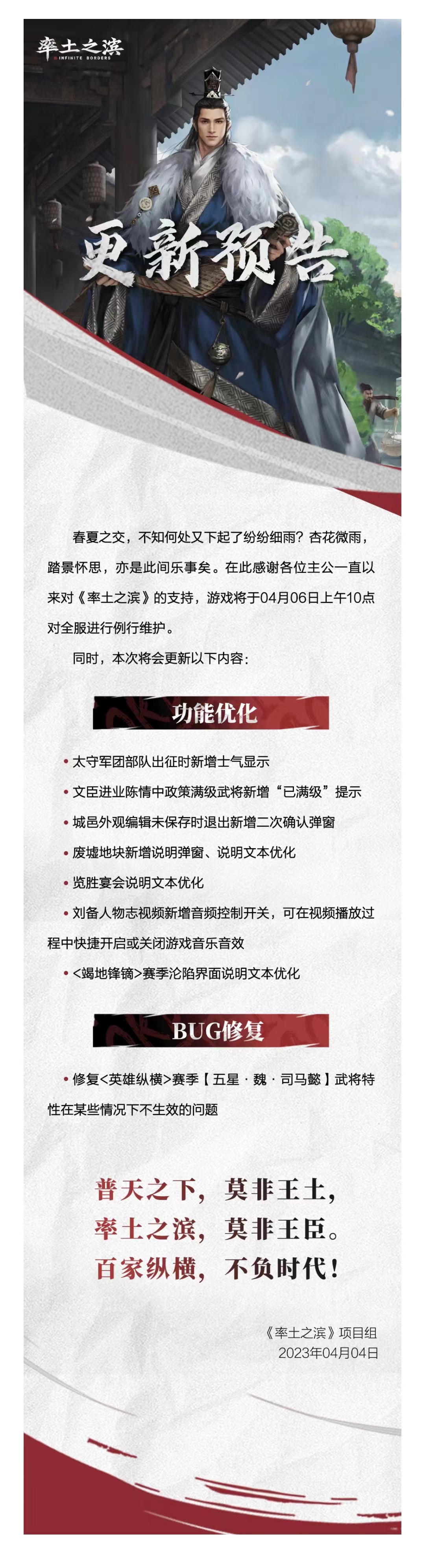 率土之滨
INFINITE BORDERS

更新预告

春夏之交，不知何处又下起了纷纷细雨？杏花微雨，踏景怀思，亦是此间乐事矣。在此感谢各位主公一直以来对《率土之滨》的支持，游戏将于04月06日上午10点对全服进行例行维护。

同时，本次将会更新以下内容：

功能优化

• 太守军团部队出征时新增士气显示
• 文臣进业陈情中政策满级武将新增“已满级”提示
• 城邑外观编辑未保存时退出新增二次确认弹窗
• 废墟地块新增说明弹窗、说明文本优化
• 览胜宴会说明文本优化
• 刘备人物志视频新增音频控制开关，可在视频播放过程中快捷开启或关闭游戏音乐音效
• <竭地锋镝>赛季沦陷界面说明文本优化

BUG修复

• 修复<英雄纵横>赛季【五星·魏·司马懿】武将特性在某些情况下不生效的问题

普天之下，莫非王土，
率土之滨，莫非王臣。
百家纵横，不负时代！

《率土之滨》项目组
2023年04月04日